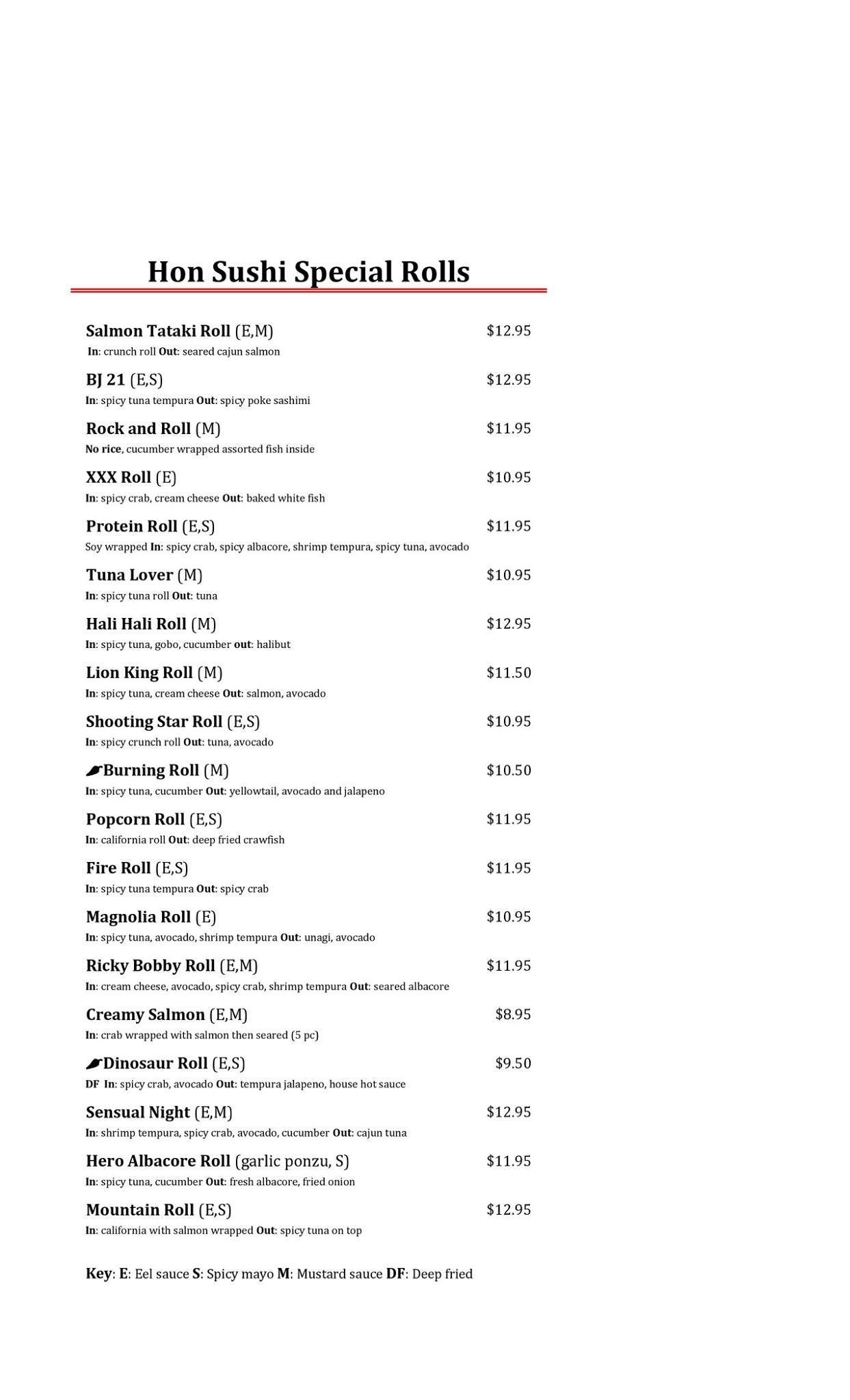 Hon Sushi Special Rolls

Salmon Tataki Roll (E,M) $12.95
In: crunch roll Out: seared cajun salmon

BJ 21 (E,S) $12.95
In: spicy tuna tempura Out: spicy poke sashimi

Rock and Roll (M) $11.95
No rice, cucumber wrapped assorted fish inside

XXX Roll (E) $10.95
In: spicy crab, cream cheese Out: baked white fish

Protein Roll (E,S) $11.95
Soy wrapped In: spicy crab, spicy albacore, shrimp tempura, spicy tuna, avocado

Tuna Lover (M) $10.95
In: spicy tuna roll Out: tuna

Hali Hali Roll (M) $12.95
In: spicy tuna, gobo, cucumber out: halibut

Lion King Roll (M) $11.50
In: spicy tuna, cream cheese Out: salmon, avocado

Shooting Star Roll (E,S) $10.95
In: spicy crunch roll Out: tuna, avocado

Burning Roll (M) $10.50
In: spicy tuna, cucumber Out: yellowtail, avocado and jalapeno

Popcorn Roll (E,S) $11.95
In: california roll Out: deep fried crawfish

Fire Roll (E,S) $11.95
In: spicy tuna tempura Out: spicy crab

Magnolia Roll (E) $10.95
In: spicy tuna, avocado, shrimp tempura Out: unagi, avocado

Ricky Bobby Roll (E,M) $11.95
In: cream cheese, avocado, spicy crab, shrimp tempura Out: seared albacore

Creamy Salmon (E,M) $8.95
In: crab wrapped with salmon then seared (5 pc)

Dinosaur Roll (E,S) $9.50
DF In: spicy crab, avocado Out: tempura jalapeno, house hot sauce

Sensual Night (E,M) $12.95
In: shrimp tempura, spicy crab, avocado, cucumber Out: cajun tuna

Hero Albacore Roll (garlic ponzu, S) $11.95
In: spicy tuna, cucumber Out: fresh albacore, fried onion

Mountain Roll (E,S) $12.95
In: california with salmon wrapped Out: spicy tuna on top

Key: E: Eel sauce S: Spicy mayo M: Mustard sauce DF: Deep fried